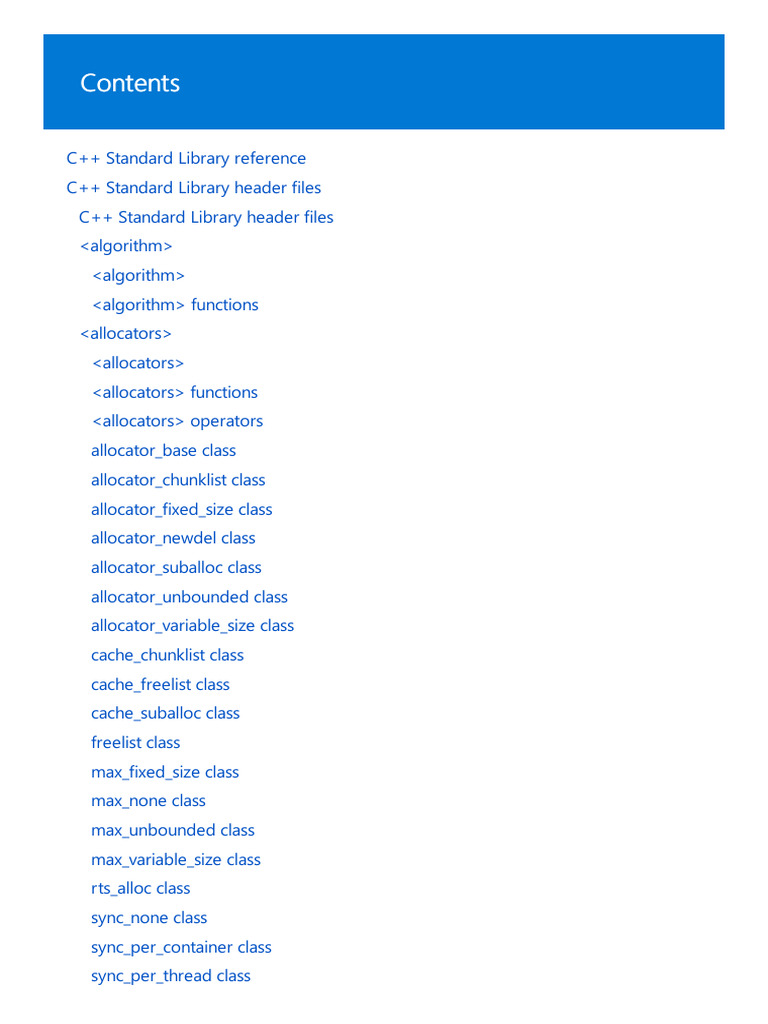 Contents

C++ Standard Library reference
C++ Standard Library header files
C++ Standard Library header files
<algorithm>
<algorithm>
<algorithm> functions
<allocators>
<allocators>
<allocators> functions
<allocators> operators
allocator_base class
allocator_chunklist class
allocator_fixed_size class
allocator_newdel class
allocator_suballoc class
allocator_unbounded class
allocator_variable_size class
cache_chunklist class
cache_freelist class
cache_suballoc class
freelist class
max_fixed_size class
max_none class
max_unbounded class
max_variable_size class
rts_alloc class
sync_none class
sync_per_container class
sync_per_thread class